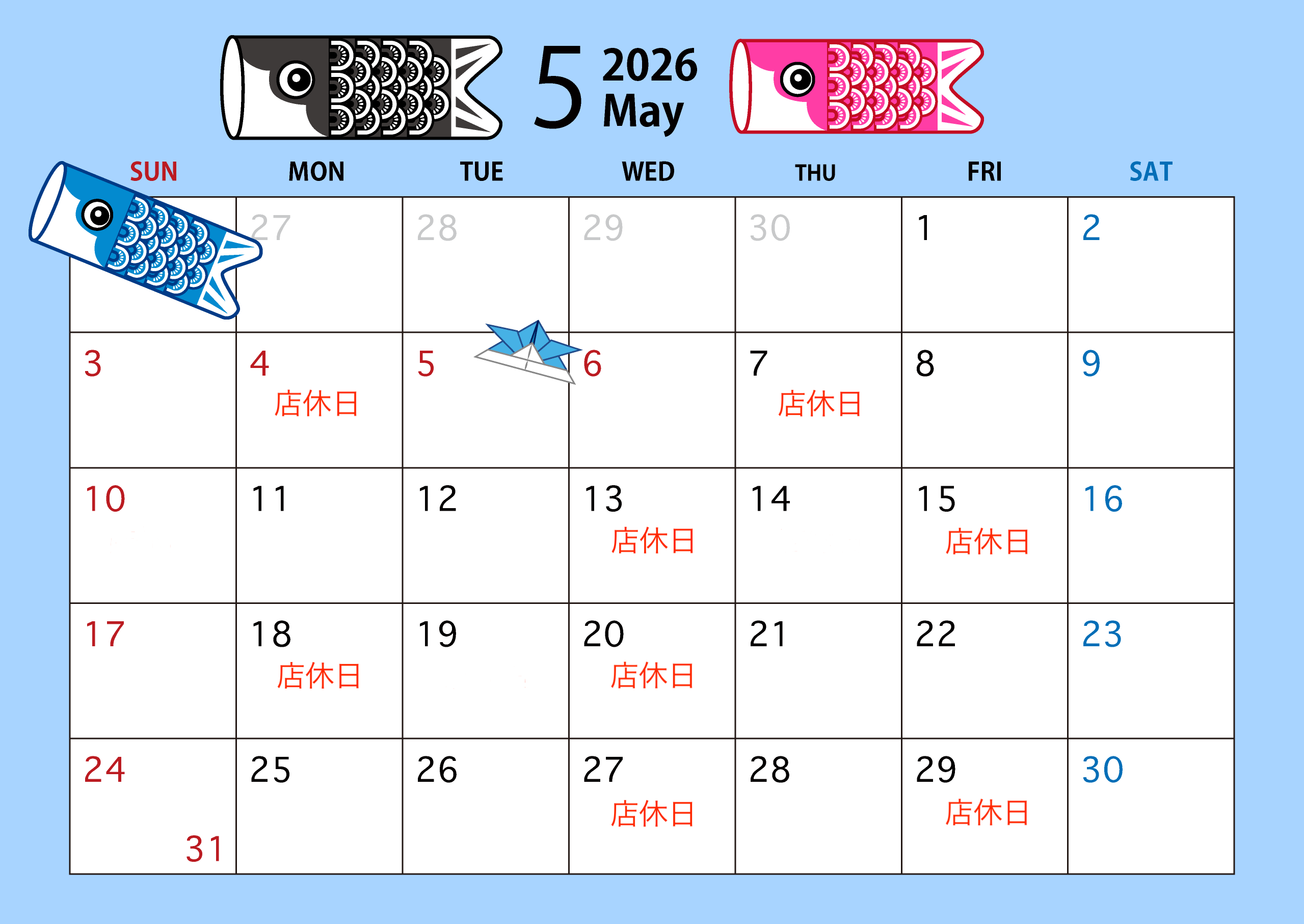 5 2026 May

| SUN | MON | TUE | WED | THU | FRI | SAT |
|---|---|---|---|---|---|---|
|  | 27 | 28 | 29 | 30 | 1 | 2 |
| 3 | 4 店休日 | 5 | 6 | 7 店休日 | 8 | 9 |
| 10 | 11 | 12 | 13 店休日 | 14 | 15 店休日 | 16 |
| 17 | 18 店休日 | 19 | 20 店休日 | 21 | 22 | 23 |
| 24 31 | 25 | 26 | 27 店休日 | 28 | 29 店休日 | 30 |